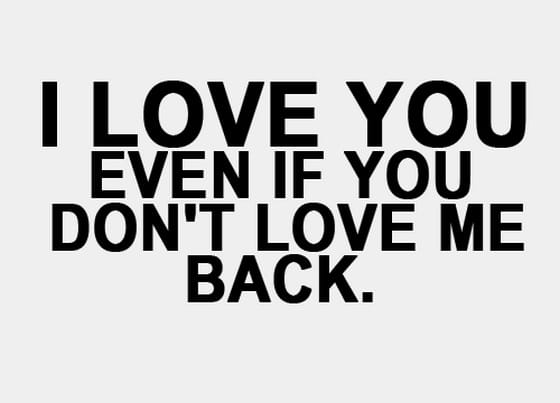 I LOVE YOU
EVEN IF YOU
DON'T LOVE ME
BACK.